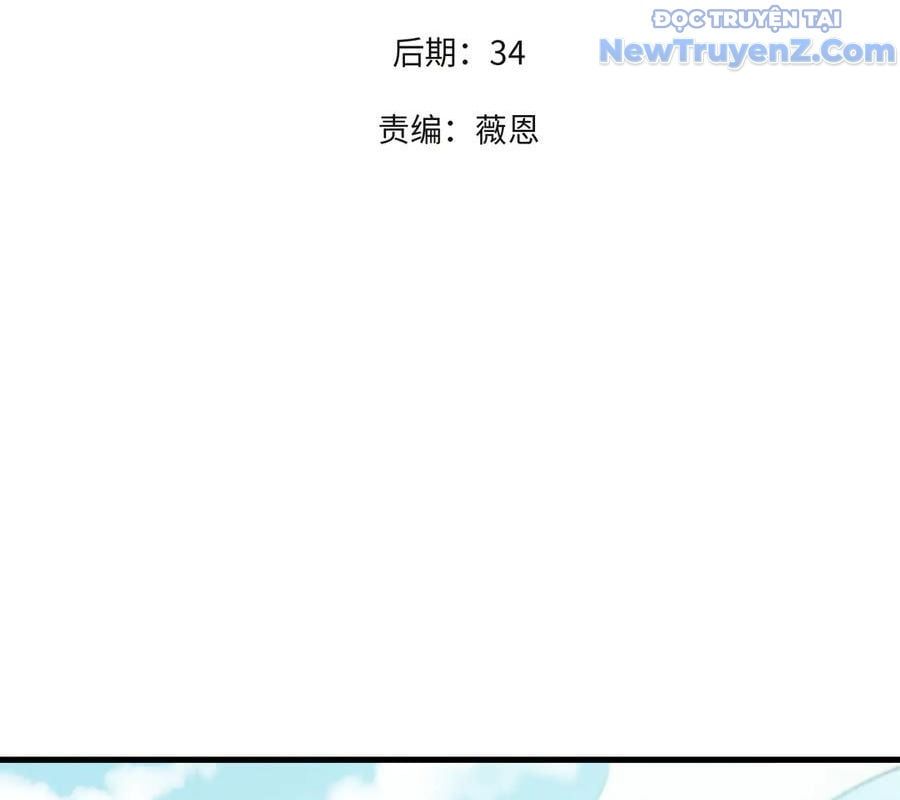 ĐỌC TRUYỆN TẠI
NewTruyenZ.Com

后期：34

责编：薇恩